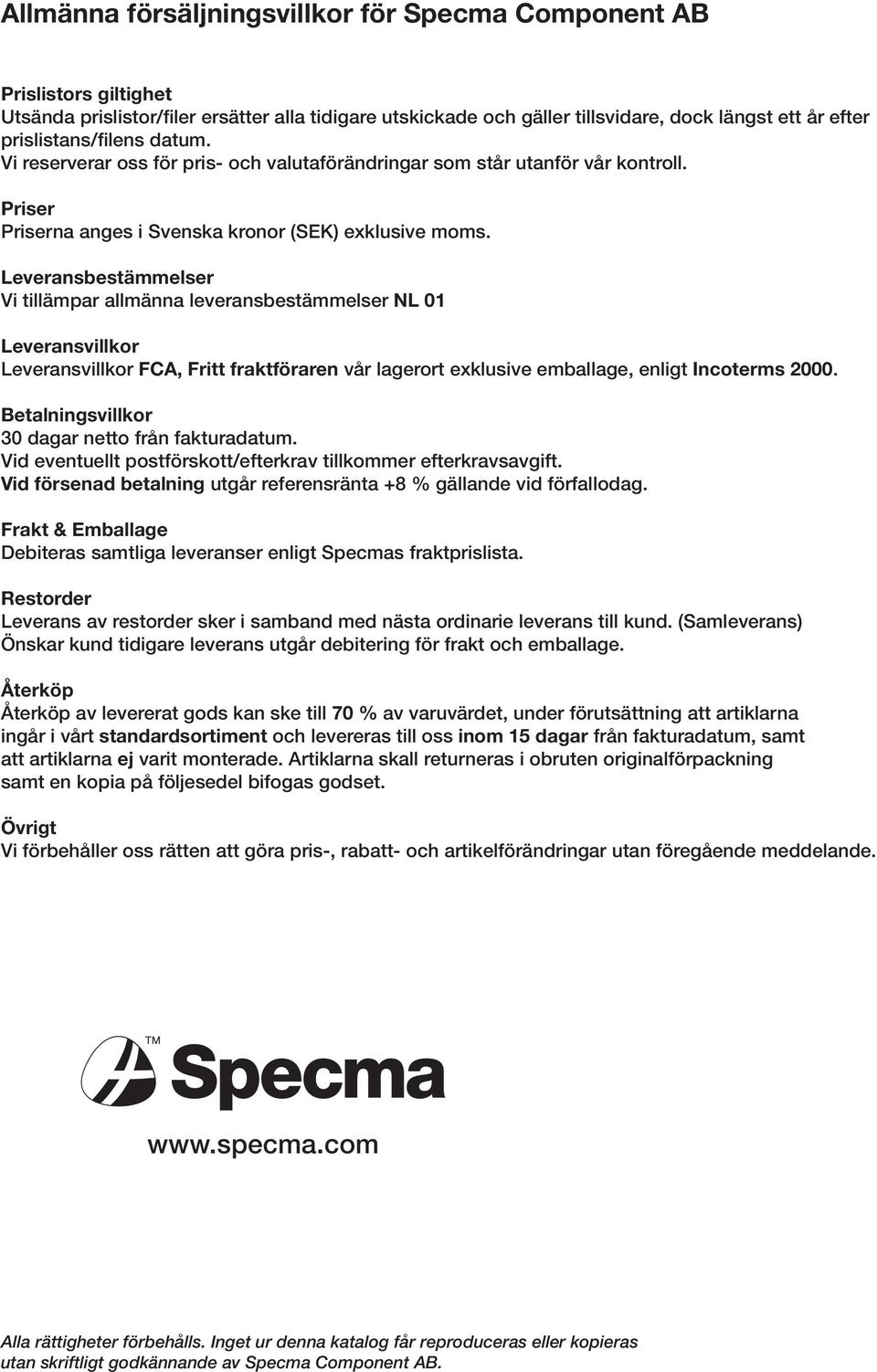 Allmänna försäljningsvillkor för Specma Component AB

Prislistors giltighet
Utsända prislistor/filer ersätter alla tidigare utskickade och gäller tillsvidare, dock längst ett år efter prislistans/filens datum.
Vi reserverar oss för pris- och valutaförändringar som står utanför vår kontroll.

Priser
Priserna anges i Svenska kronor (SEK) exklusive moms.

Leveransbestämmelser
Vi tillämpar allmänna leveransbestämmelser NL 01

Leveransvillkor
Leveransvillkor FCA, Fritt fraktföraren vår lagerort exklusive emballage, enligt Incoterms 2000.

Betalningsvillkor
30 dagar netto från fakturadatum.
Vid eventuellt postförskott/efterkrav tillkommer efterkravsavgift.
Vid försenad betalning utgår referensränta +8 % gällande vid förfallodag.

Frakt & Emballage
Debiteras samtliga leveranser enligt Specmas fraktprislista.

Restorder
Leverans av restorder sker i samband med nästa ordinarie leverans till kund. (Samleverans)
Önskar kund tidigare leverans utgår debitering för frakt och emballage.

Återköp
Återköp av levererat gods kan ske till 70 % av varuvärdet, under förutsättning att artiklarna ingår i vårt standardsortiment och levereras till oss inom 15 dagar från fakturadatum, samt att artiklarna ej varit monterade. Artiklarna skall returneras i obruten originalförpackning samt en kopia på följesedel bifogas godset.

Övrigt
Vi förbehåller oss rätten att göra pris-, rabatt- och artikelförändringar utan föregående meddelande.

TM
Specma

www.specma.com

Alla rättigheter förbehålls. Inget ur denna katalog får reproduceras eller kopieras utan skriftligt godkännande av Specma Component AB.